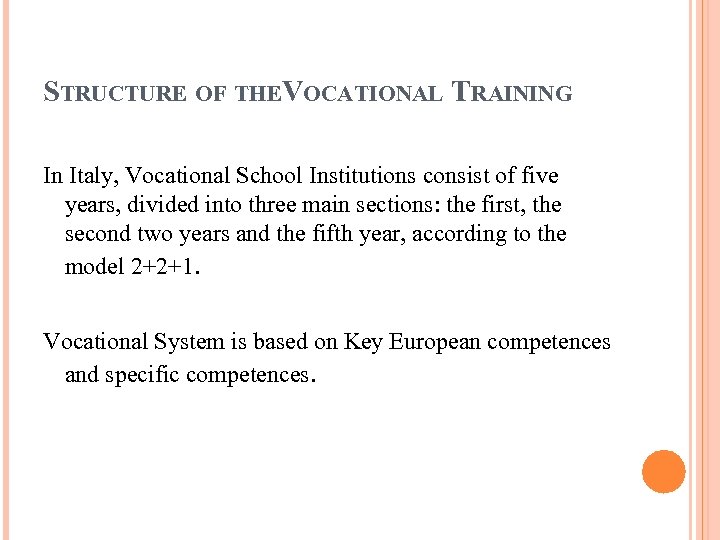 STRUCTURE OF THEVOCATIONAL TRAINING

In Italy, Vocational School Institutions consist of five years, divided into three main sections: the first, the second two years and the fifth year, according to the model 2+2+1.

Vocational System is based on Key European competences and specific competences.